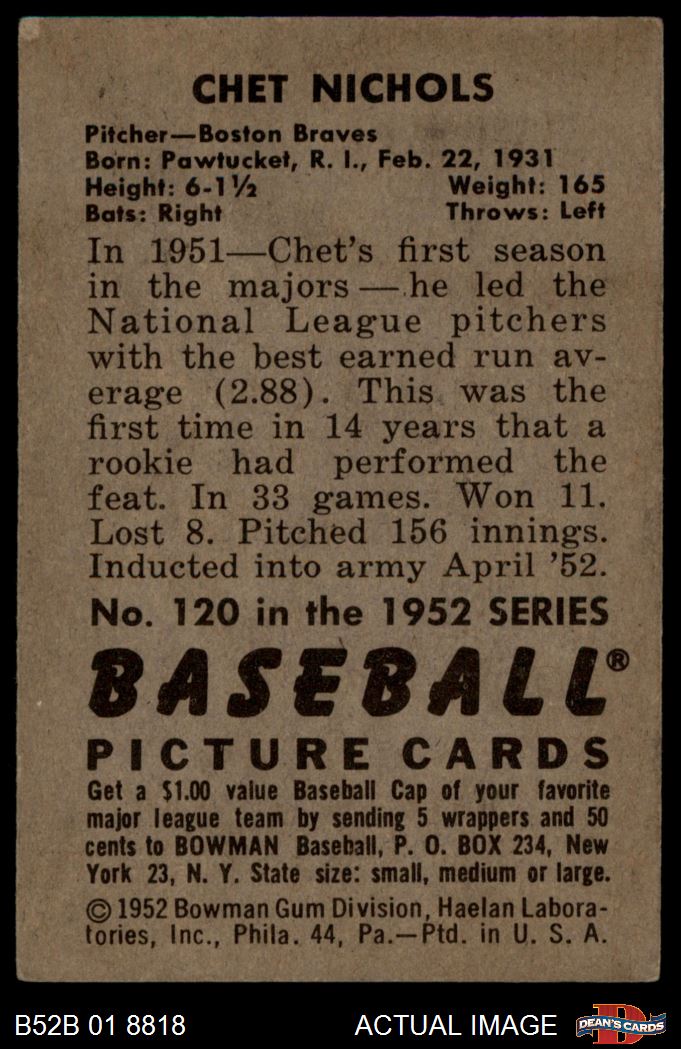 CHET NICHOLS

Pitcher—Boston Braves
Born: Pawtucket, R. I., Feb. 22, 1931
Height: 6-1½ Weight: 165
Bats: Right Throws: Left

In 1951—Chet's first season in the majors—he led the National League pitchers with the best earned run average (2.88). This was the first time in 14 years that a rookie had performed the feat. In 33 games. Won 11. Lost 8. Pitched 156 innings. Inducted into army April '52.

No. 120 in the 1952 SERIES

BASEBALL®

PICTURE CARDS

Get a $1.00 value Baseball Cap of your favorite major league team by sending 5 wrappers and 50 cents to BOWMAN Baseball, P. O. BOX 234, New York 23, N. Y. State size: small, medium or large.

© 1952 Bowman Gum Division, Haelan Laboratories, Inc., Phila. 44, Pa.—Ptd. in U. S. A.

B52B 01 8818 ACTUAL IMAGE DEAN'S CARDS